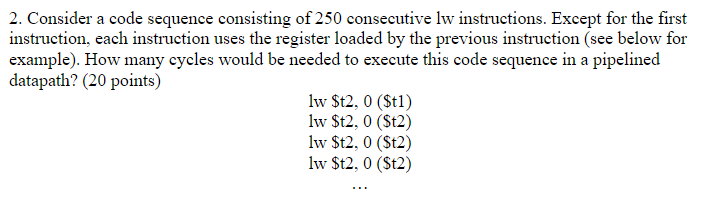 2. Consider a code sequence consisting of 250 consecutive lw instructions. Except for the first instruction, each instruction uses the register loaded by the previous instruction (see below for example). How many cycles would be needed to execute this code sequence in a pipelined datapath? (20 points)

lw \$t2, 0 (\$t1)
lw \$t2, 0 (\$t2)
lw \$t2, 0 (\$t2)
lw \$t2, 0 (\$t2)
...